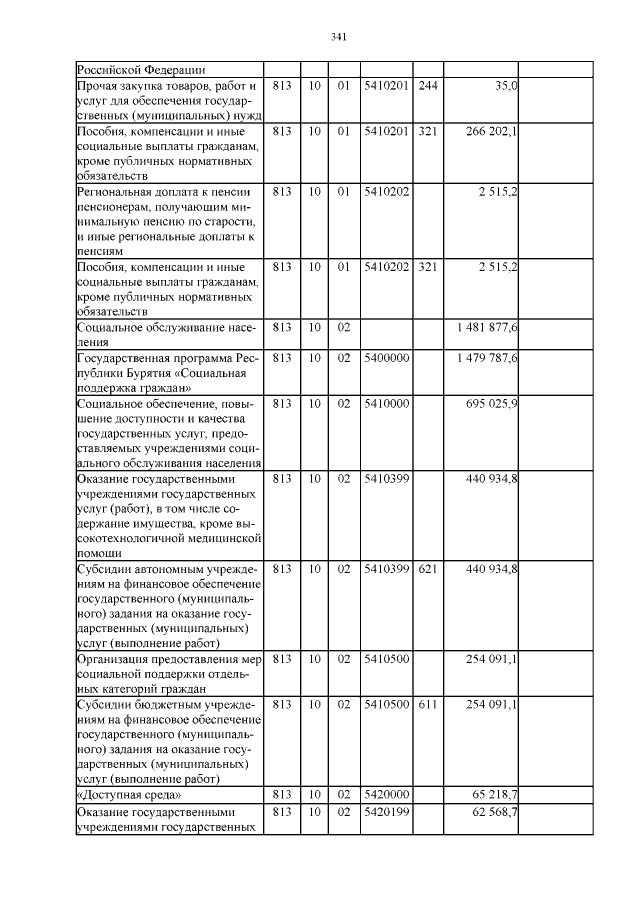 341

| | | | | | | | |
|---|---|---|---|---|---|---|---|
| Российской Федерации | | | | | | | |
| Прочая закупка товаров, работ и услуг для обеспечения государственных (муниципальных) нужд | 813 | 10 | 01 | 5410201 | 244 | 35,0 | |
| Пособия, компенсации и иные социальные выплаты гражданам, кроме публичных нормативных обязательств | 813 | 10 | 01 | 5410201 | 321 | 266 202,1 | |
| Региональная доплата к пенсии пенсионерам, получающим минимальную пенсию по старости, и иные региональные доплаты к пенсиям | 813 | 10 | 01 | 5410202 | | 2 515,2 | |
| Пособия, компенсации и иные социальные выплаты гражданам, кроме публичных нормативных обязательств | 813 | 10 | 01 | 5410202 | 321 | 2 515,2 | |
| Социальное обслуживание населения | 813 | 10 | 02 | | | 1 481 877,6 | |
| Государственная программа Республики Бурятия «Социальная поддержка граждан» | 813 | 10 | 02 | 5400000 | | 1 479 787,6 | |
| Социальное обеспечение, повышение доступности и качества государственных услуг, предоставляемых учреждениями социального обслуживания населения | 813 | 10 | 02 | 5410000 | | 695 025,9 | |
| Оказание государственными учреждениями государственных услуг (работ), в том числе содержание имущества, кроме высокотехнологичной медицинской помощи | 813 | 10 | 02 | 5410399 | | 440 934,8 | |
| Субсидии автономным учреждениям на финансовое обеспечение государственного (муниципального) задания на оказание государственных (муниципальных) услуг (выполнение работ) | 813 | 10 | 02 | 5410399 | 621 | 440 934,8 | |
| Организация предоставления мер социальной поддержки отдельных категорий граждан | 813 | 10 | 02 | 5410500 | | 254 091,1 | |
| Субсидии бюджетным учреждениям на финансовое обеспечение государственного (муниципального) задания на оказание государственных (муниципальных) услуг (выполнение работ) | 813 | 10 | 02 | 5410500 | 611 | 254 091,1 | |
| «Доступная среда» | 813 | 10 | 02 | 5420000 | | 65 218,7 | |
| Оказание государственными учреждениями государственных | 813 | 10 | 02 | 5420199 | | 62 568,7 | |